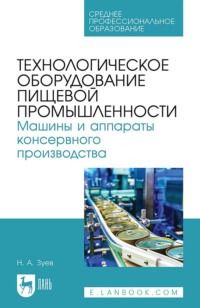 СРЕДНЕЕ ПРОФЕССИОНАЛЬНОЕ ОБРАЗОВАНИЕ

ТЕХНОЛОГИЧЕСКОЕ ОБОРУДОВАНИЕ ПИЩЕВОЙ ПРОМЫШЛЕННОСТИ
Машины и аппараты консервного производства

Н. А. Зуев

ЛАНЬ

E.LANBOOK.COM